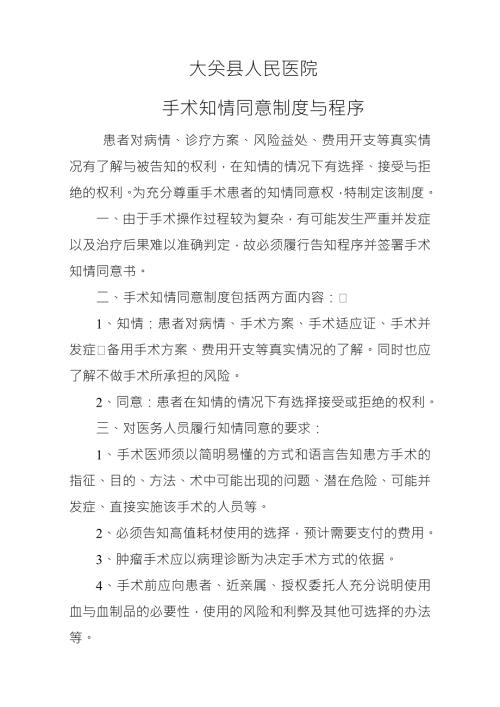 大关县人民医院

手术知情同意制度与程序

患者对病情、诊疗方案、风险益处、费用开支等真实情况有了解与被告知的权利，在知情的情况下有选择、接受与拒绝的权利。为充分尊重手术患者的知情同意权，特制定该制度。

一、由于手术操作过程较为复杂，有可能发生严重并发症以及治疗后果难以准确判定，故必须履行告知程序并签署手术知情同意书。

二、手术知情同意制度包括两方面内容：□

1、知情：患者对病情、手术方案、手术适应证、手术并发症□备用手术方案、费用开支等真实情况的了解。同时也应了解不做手术所承担的风险。

2、同意：患者在知情的情况下有选择接受或拒绝的权利。

三、对医务人员履行知情同意的要求：

1、手术医师须以简明易懂的方式和语言告知患方手术的指征、目的、方法、术中可能出现的问题、潜在危险、可能并发症、直接实施该手术的人员等。

2、必须告知高值耗材使用的选择，预计需要支付的费用。

3、肿瘤手术应以病理诊断为决定手术方式的依据。

4、手术前应向患者、近亲属、授权委托人充分说明使用血与血制品的必要性，使用的风险和利弊及其他可选择的办法等。